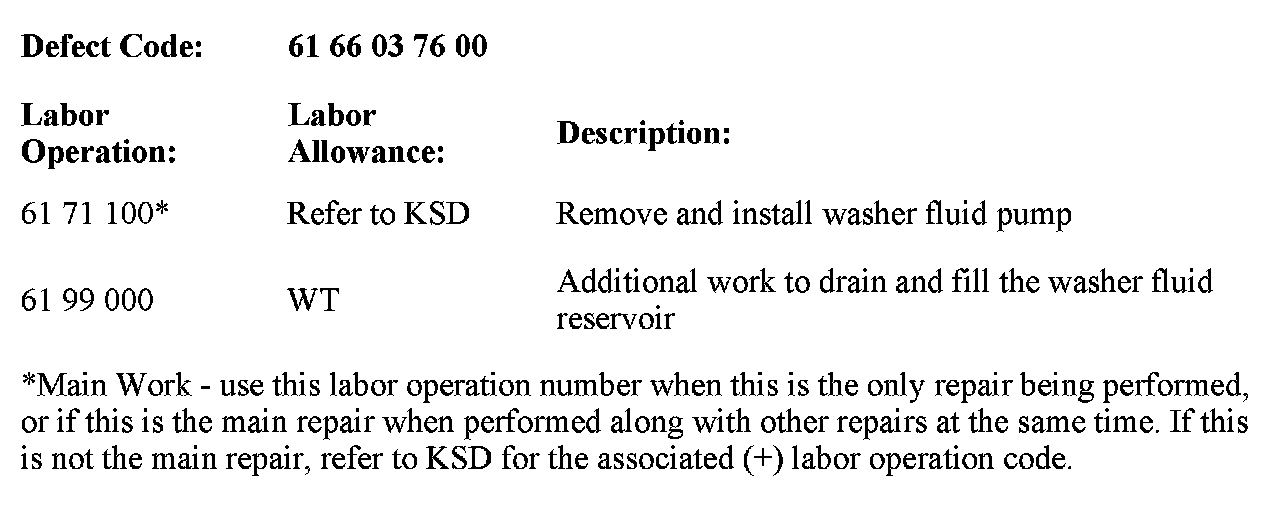 Defect Code: 61 66 03 76 00

| Labor Operation: | Labor Allowance: | Description: |
|---|---|---|
| 61 71 100* | Refer to KSD | Remove and install washer fluid pump |
| 61 99 000 | WT | Additional work to drain and fill the washer fluid reservoir |

*Main Work - use this labor operation number when this is the only repair being performed, or if this is the main repair when performed along with other repairs at the same time. If this is not the main repair, refer to KSD for the associated (+) labor operation code.